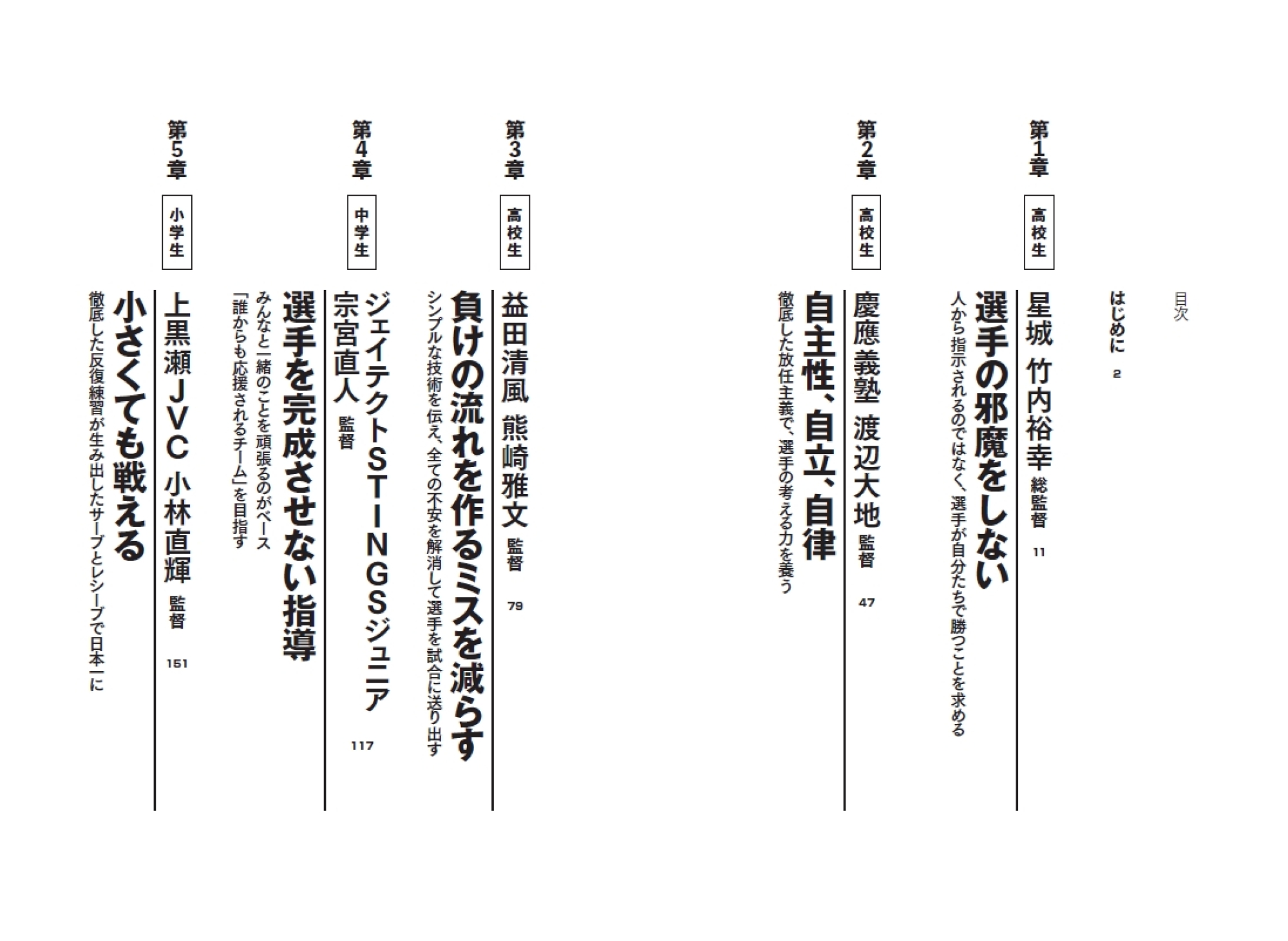 目次

はじめに 2

第1章 高校生

星城 竹内裕幸 総監督 11

選手の邪魔をしない

人から指示されるのではなく、選手が自分たちで勝つことを求める

第2章 高校生

慶應義塾 渡辺大地 監督 47

自主性、自立、自律

徹底した放任主義で、選手の考える力を養う

第3章 高校生

益田清風 熊崎雅文 監督 79

負けの流れを作るミスを減らす

シンプルな技術を伝え、全ての不安を解消して選手を試合に送り出す

第4章 中学生

ジェイテクトSTINGSジュニア 宗宮直人 監督 117

選手を完成させない指導

みんなと一緒のことを頑張るのがベース
「誰からも応援されるチーム」を目指す

第5章 小学生

上黒瀬JVC 小林直輝 監督 151

小さくても戦える

徹底した反復練習が生み出したサーブとレシーブで日本一に